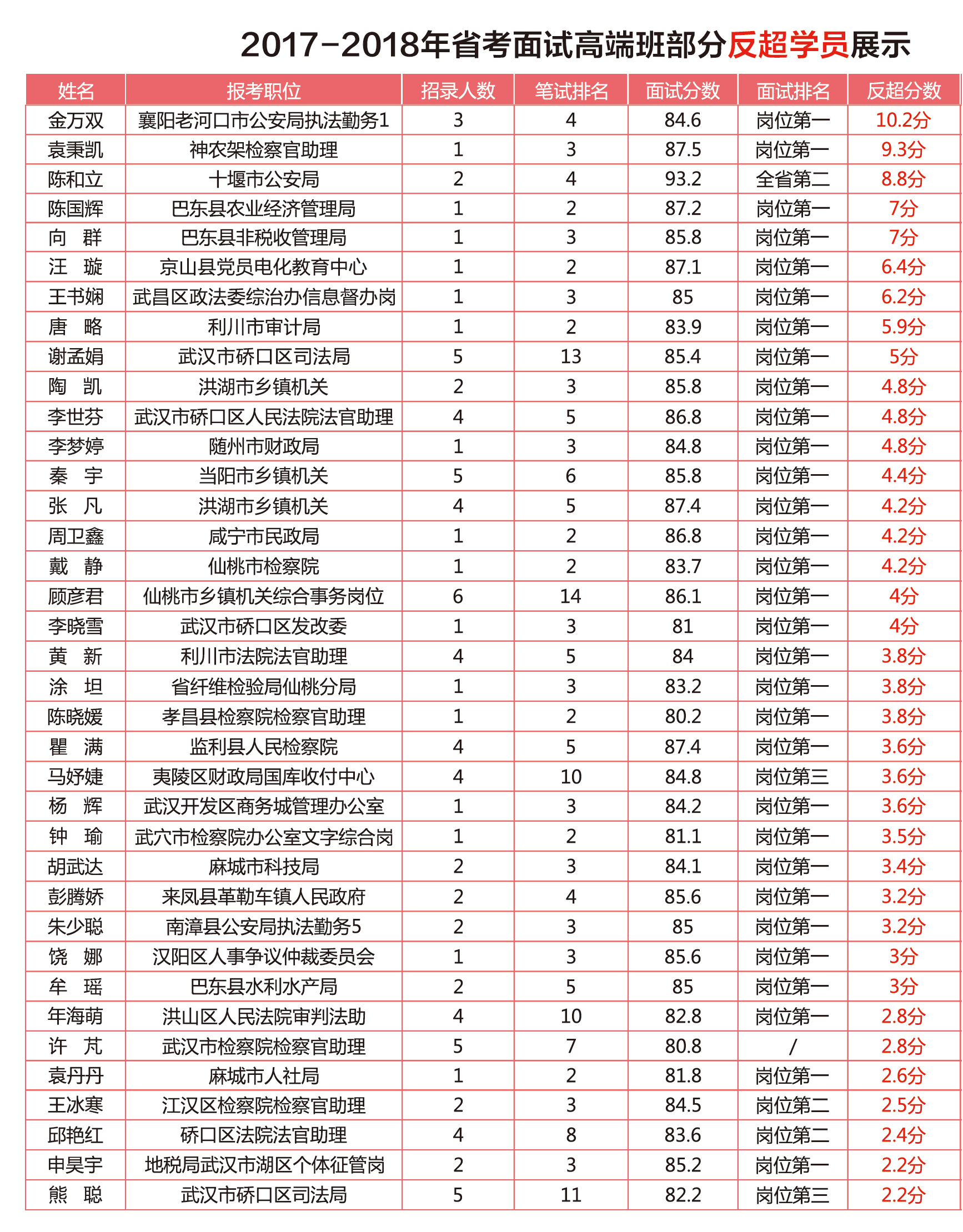 2017-2018年省考面试高端班部分反超学员展示

| 姓名 | 报考职位 | 招录人数 | 笔试排名 | 面试分数 | 面试排名 | 反超分数 |
|---|---|---|---|---|---|---|
| 金万双 | 襄阳老河口市公安局执法勤务1 | 3 | 4 | 84.6 | 岗位第一 | 10.2分 |
| 袁秉凯 | 神农架检察官助理 | 1 | 3 | 87.5 | 岗位第一 | 9.3分 |
| 陈和立 | 十堰市公安局 | 2 | 4 | 93.2 | 全省第二 | 8.8分 |
| 陈国辉 | 巴东县农业经济管理局 | 1 | 2 | 87.2 | 岗位第一 | 7分 |
| 向　群 | 巴东县非税收管理局 | 1 | 3 | 85.8 | 岗位第一 | 7分 |
| 汪　璇 | 京山县党员电化教育中心 | 1 | 2 | 87.1 | 岗位第一 | 6.4分 |
| 王书娴 | 武昌区政法委综治办信息督办岗 | 1 | 3 | 85 | 岗位第一 | 6.2分 |
| 唐　略 | 利川市审计局 | 1 | 2 | 83.9 | 岗位第一 | 5.9分 |
| 谢孟娟 | 武汉市硚口区司法局 | 5 | 13 | 85.4 | 岗位第一 | 5分 |
| 陶　凯 | 洪湖市乡镇机关 | 2 | 3 | 85.8 | 岗位第一 | 4.8分 |
| 李世芬 | 武汉市硚口区人民法院法官助理 | 4 | 5 | 86.8 | 岗位第一 | 4.8分 |
| 李梦婷 | 随州市财政局 | 1 | 3 | 84.8 | 岗位第一 | 4.8分 |
| 秦　宇 | 当阳市乡镇机关 | 5 | 6 | 85.8 | 岗位第一 | 4.4分 |
| 张　凡 | 洪湖市乡镇机关 | 4 | 5 | 87.4 | 岗位第一 | 4.2分 |
| 周卫鑫 | 咸宁市民政局 | 1 | 2 | 86.8 | 岗位第一 | 4.2分 |
| 戴　静 | 仙桃市检察院 | 1 | 2 | 83.7 | 岗位第一 | 4.2分 |
| 顾彦君 | 仙桃市乡镇机关综合事务岗位 | 6 | 14 | 86.1 | 岗位第一 | 4分 |
| 李晓雪 | 武汉市硚口区发改委 | 1 | 3 | 81 | 岗位第一 | 4分 |
| 黄　新 | 利川市法院法官助理 | 4 | 5 | 84 | 岗位第一 | 3.8分 |
| 涂　坦 | 省纤维检验局仙桃分局 | 1 | 3 | 83.2 | 岗位第一 | 3.8分 |
| 陈晓媛 | 孝昌县检察院检察官助理 | 1 | 2 | 80.2 | 岗位第一 | 3.8分 |
| 瞿　满 | 监利县人民检察院 | 4 | 5 | 87.4 | 岗位第一 | 3.6分 |
| 马妤婕 | 夷陵区财政局国库收付中心 | 4 | 10 | 84.8 | 岗位第三 | 3.6分 |
| 杨　辉 | 武汉开发区商务城管理办公室 | 1 | 3 | 84.2 | 岗位第一 | 3.6分 |
| 钟　瑜 | 武穴市检察院办公室文字综合岗 | 1 | 2 | 81.1 | 岗位第一 | 3.5分 |
| 胡武达 | 麻城市科技局 | 2 | 3 | 84.1 | 岗位第一 | 3.4分 |
| 彭腾娇 | 来凤县革勒车镇人民政府 | 2 | 4 | 85.6 | 岗位第一 | 3.2分 |
| 朱少聪 | 南漳县公安局执法勤务5 | 2 | 3 | 85 | 岗位第一 | 3.2分 |
| 饶　娜 | 汉阳区人事争议仲裁委员会 | 1 | 3 | 85.6 | 岗位第一 | 3分 |
| 牟　瑶 | 巴东县水利水产局 | 2 | 5 | 85 | 岗位第一 | 3分 |
| 年海萌 | 洪山区人民法院审判法助 | 4 | 10 | 82.8 | 岗位第一 | 2.8分 |
| 许　芃 | 武汉市检察院检察官助理 | 5 | 7 | 80.8 | / | 2.8分 |
| 袁丹丹 | 麻城市人社局 | 1 | 2 | 81.8 | 岗位第一 | 2.6分 |
| 王冰寒 | 江汉区检察院检察官助理 | 2 | 3 | 84.5 | 岗位第二 | 2.5分 |
| 邱艳红 | 硚口区法院法官助理 | 4 | 8 | 83.6 | 岗位第二 | 2.4分 |
| 申昊宇 | 地税局武汉市湖区个体征管岗 | 2 | 3 | 85.2 | 岗位第一 | 2.2分 |
| 熊　聪 | 武汉市硚口区司法局 | 5 | 11 | 82.2 | 岗位第三 | 2.2分 |